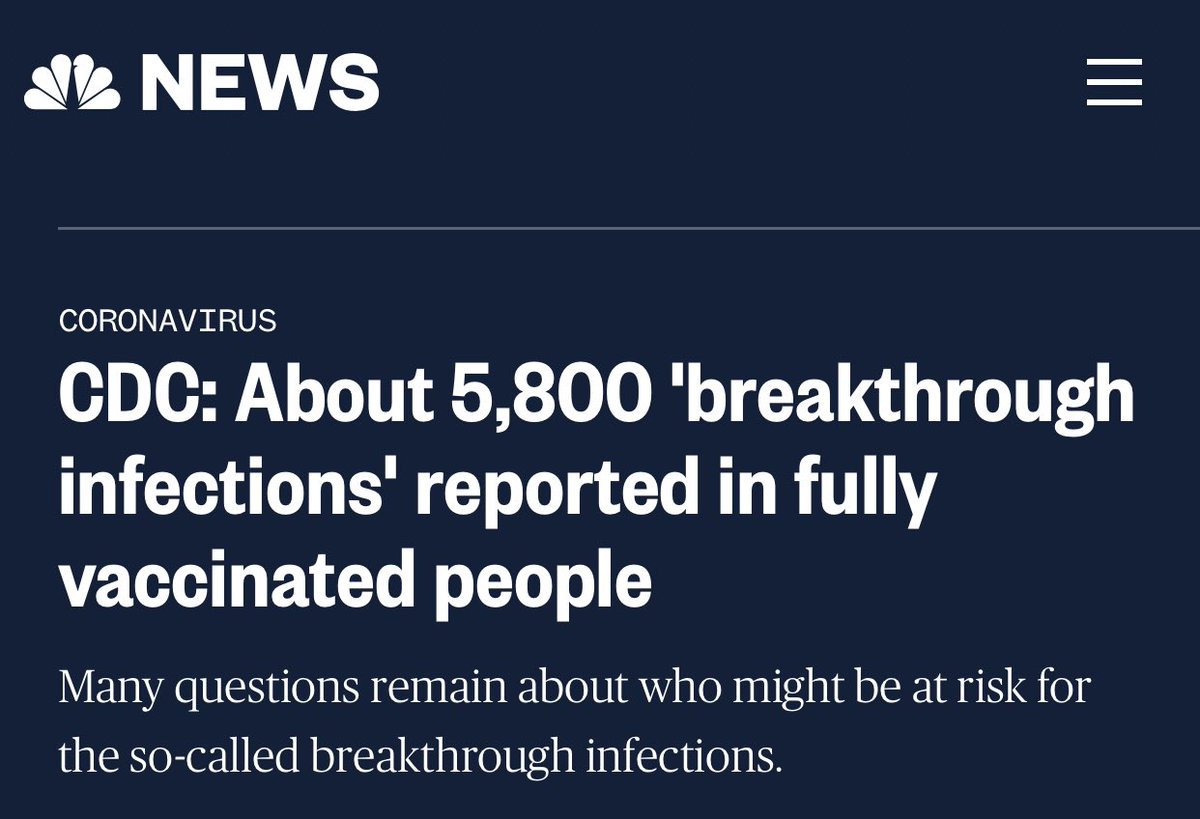 NEWS

CORONAVIRUS

CDC: About 5,800 'breakthrough infections' reported in fully vaccinated people

Many questions remain about who might be at risk for the so-called breakthrough infections.